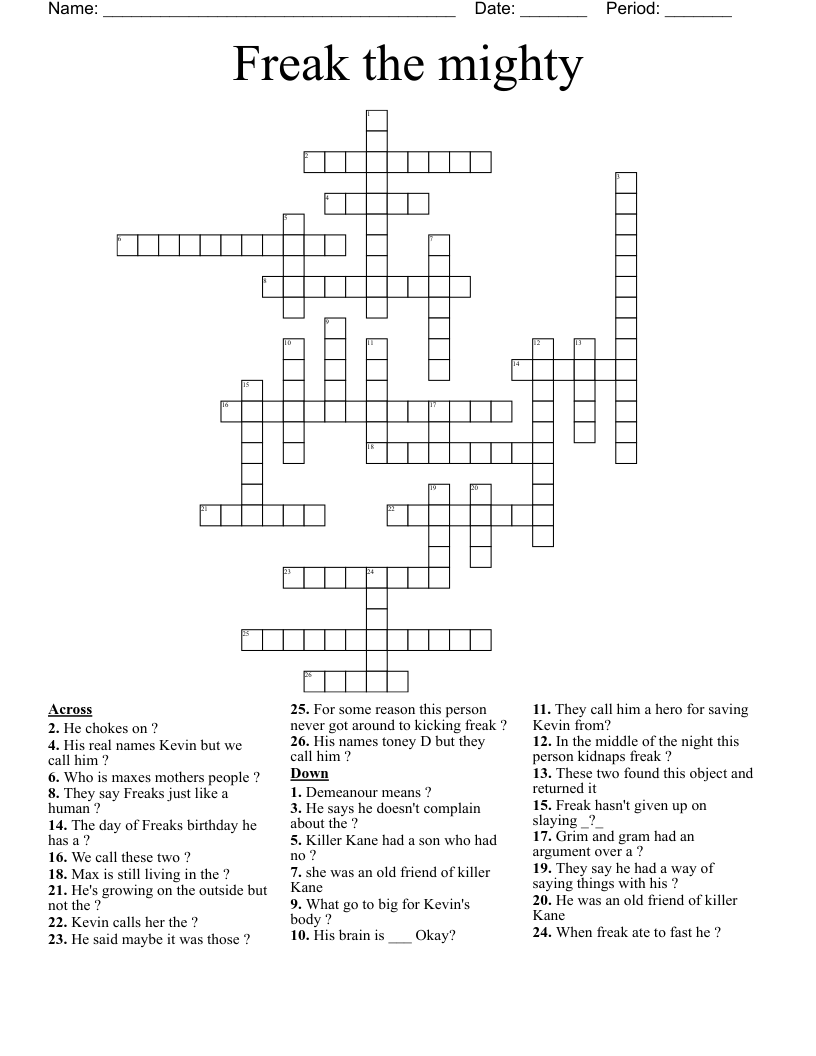 Name: ______________________________________ Date: _______ Period: _______

Freak the mighty

1 2 3 4 5 6 7 8 9 10 11 12 13 14 15 16 17 18 19 20 21 22 23 24 25 26

**Across**
**2.** He chokes on ?
**4.** His real names Kevin but we call him ?
**6.** Who is maxes mothers people ?
**8.** They say Freaks just like a human ?
**14.** The day of Freaks birthday he has a ?
**16.** We call these two ?
**18.** Max is still living in the ?
**21.** He's growing on the outside but not the ?
**22.** Kevin calls her the ?
**23.** He said maybe it was those ?
**25.** For some reason this person never got around to kicking freak ?
**26.** His names toney D but they call him ?

**Down**
**1.** Demeanour means ?
**3.** He says he doesn't complain about the ?
**5.** Killer Kane had a son who had no ?
**7.** she was an old friend of killer Kane
**9.** What go to big for Kevin's body ?
**10.** His brain is ___ Okay?
**11.** They call him a hero for saving Kevin from?
**12.** In the middle of the night this person kidnaps freak ?
**13.** These two found this object and returned it
**15.** Freak hasn't given up on slaying _?_
**17.** Grim and gram had an argument over a ?
**19.** They say he had a way of saying things with his ?
**20.** He was an old friend of killer Kane
**24.** When freak ate to fast he ?